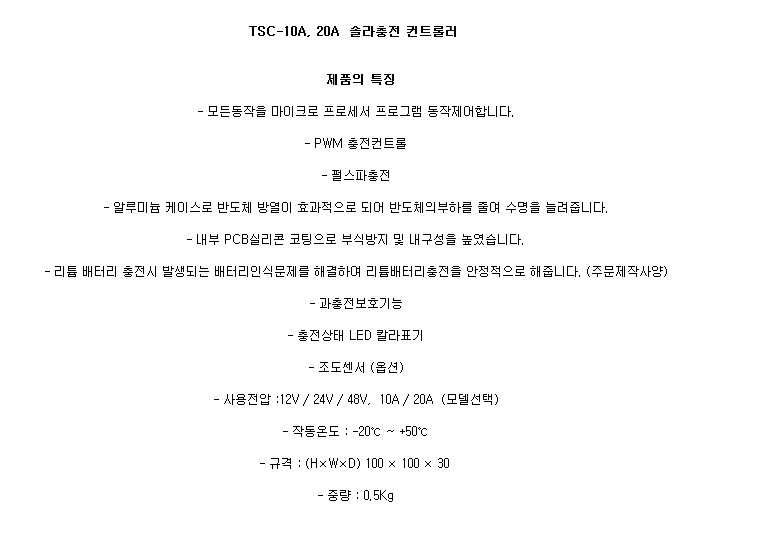 TSC-10A, 20A 솔라충전 컨트롤러

제품의 특징

- 모든동작을 마이크로 프로세서 프로그램 동작제어합니다.

- PWM 충전컨트롤

- 펄스파충전

- 알루미늄 케이스로 반도체 방열이 효과적으로 되어 반도체의부하를 줄여 수명을 늘려줍니다.

- 내부 PCB실리콘 코팅으로 부식방지 및 내구성을 높였습니다.

- 리튬 배터리 충전시 발생되는 배터리인식문제를 해결하여 리튬배터리충전을 안정적으로 해줍니다. (주문제작사양)

- 과충전보호기능

- 충전상태 LED 칼라표기

- 조도센서 (옵션)

- 사용전압 :12V / 24V / 48V, 10A / 20A (모델선택)

- 작동온도 : -20℃ ~ +50℃

- 규격 : (H×W×D) 100 × 100 × 30

- 중량 : 0.5Kg